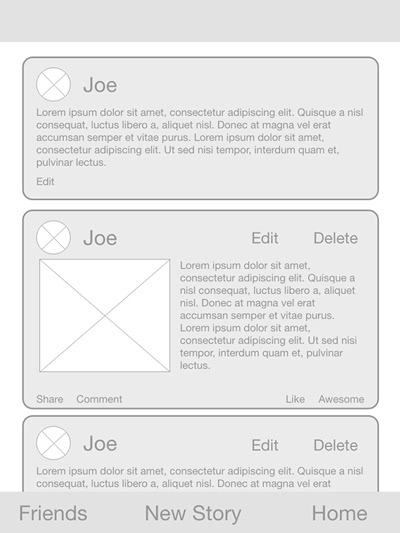 Joe

Lorem ipsum dolor sit amet, consectetur adipiscing elit. Quisque a nisl consequat, luctus libero a, aliquet nisl. Donec at magna vel erat accumsan semper et vitae purus. Lorem ipsum dolor sit amet, consectetur adipiscing elit. Ut sed nisi tempor, interdum quam et, pulvinar lectus.

Edit

Joe

Edit

Delete

Lorem ipsum dolor sit amet, consectetur adipiscing elit. Quisque a nisl consequat, luctus libero a, aliquet nisl. Donec at magna vel erat accumsan semper et vitae purus. Lorem ipsum dolor sit amet, consectetur adipiscing elit. Ut sed nisi tempor, interdum quam et, pulvinar lectus.

Share

Comment

Like

Awesome

Joe

Edit

Delete

Lorem ipsum dolor sit amet, consectetur adipiscing elit. Quisque a nisl consequat, luctus libero a, aliquet nisl. Donec at magna vel erat

Friends

New Story

Home